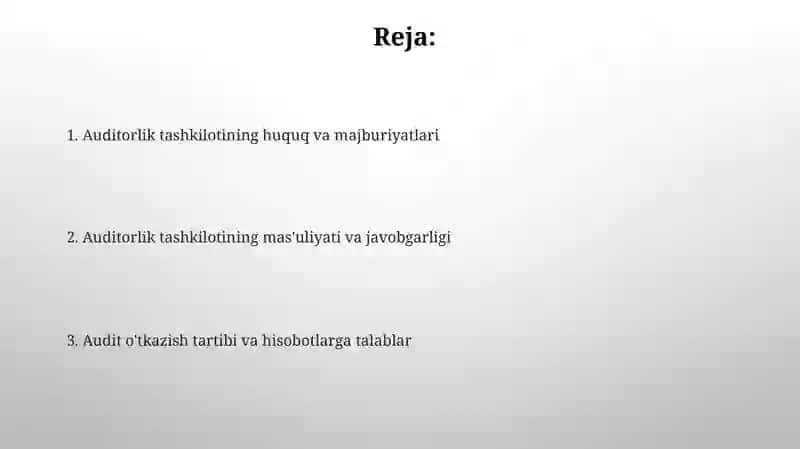 Reja:

1. Auditorlik tashkilotining huquq va majburiyatlari

2. Auditorlik tashkilotining mas'uliyati va javobgarligi

3. Audit o'tkazish tartibi va hisobotlarga talablar